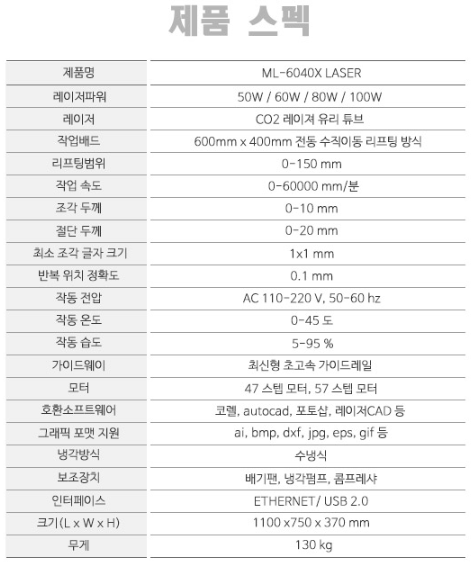 제품 스펙

| 제품명 | ML-6040X LASER |
|---|---|
| 레이저파워 | 50W / 60W / 80W / 100W |
| 레이저 | CO2 레이져 유리 튜브 |
| 작업배드 | 600mm x 400mm 전동 수직이동 리프팅 방식 |
| 리프팅범위 | 0-150 mm |
| 작업 속도 | 0-60000 mm/분 |
| 조각 두께 | 0-10 mm |
| 절단 두께 | 0-20 mm |
| 최소 조각 글자 크기 | 1x1 mm |
| 반복 위치 정확도 | 0.1 mm |
| 작동 전압 | AC 110-220 V, 50-60 hz |
| 작동 온도 | 0-45 도 |
| 작동 습도 | 5-95 % |
| 가이드웨이 | 최신형 초고속 가이드레일 |
| 모터 | 47 스텝 모터, 57 스텝 모터 |
| 호환소프트웨어 | 코렐, autocad, 포토샵, 레이저CAD 등 |
| 그래픽 포맷 지원 | ai, bmp, dxf, jpg, eps, gif 등 |
| 냉각방식 | 수냉식 |
| 보조장치 | 배기팬, 냉각펌프, 콤프레샤 |
| 인터페이스 | ETHERNET / USB 2.0 |
| 크기(L x W x H) | 1100 x750 x 370 mm |
| 무게 | 130 kg |